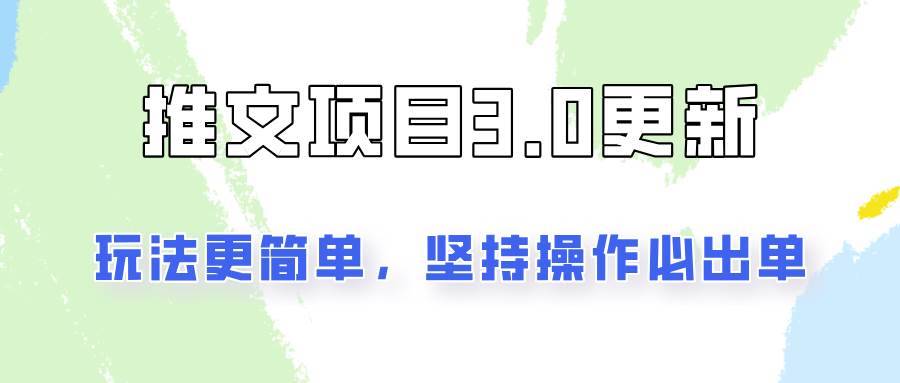 推文项目3.0更新

玩法更简单，坚持操作必出单